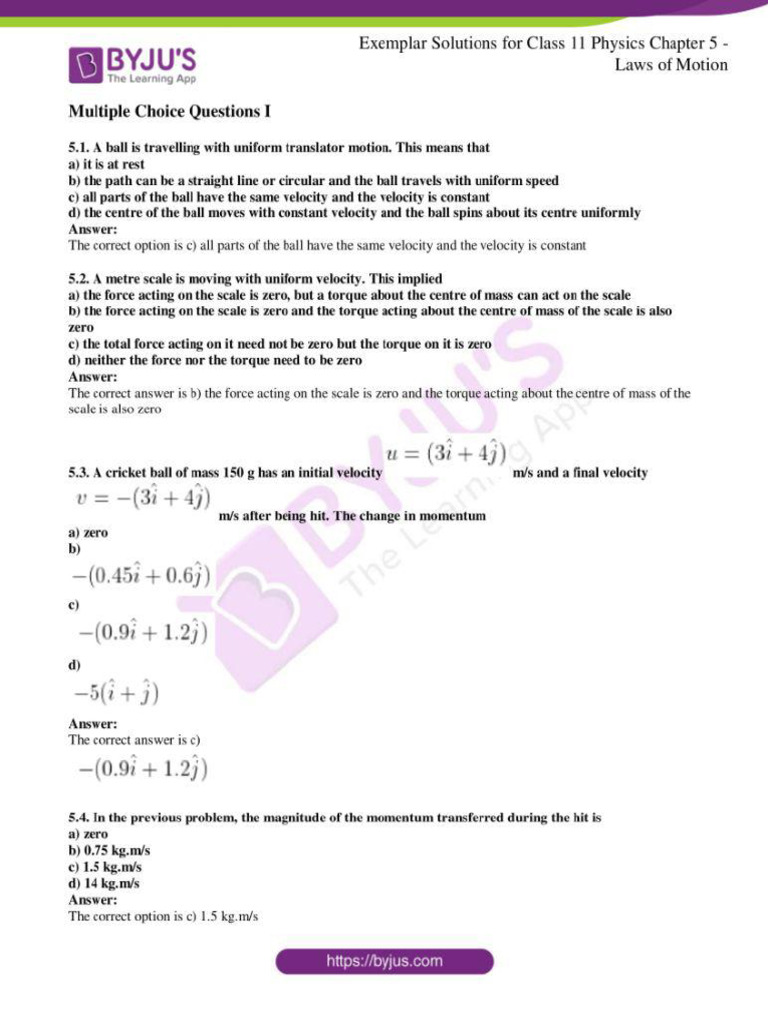 BYJU'S
The Learning App

Exemplar Solutions for Class 11 Physics Chapter 5 - Laws of Motion

Multiple Choice Questions I

5.1. A ball is travelling with uniform translator motion. This means that
a) it is at rest
b) the path can be a straight line or circular and the ball travels with uniform speed
c) all parts of the ball have the same velocity and the velocity is constant
d) the centre of the ball moves with constant velocity and the ball spins about its centre uniformly
Answer:
The correct option is c) all parts of the ball have the same velocity and the velocity is constant

5.2. A metre scale is moving with uniform velocity. This implied
a) the force acting on the scale is zero, but a torque about the centre of mass can act on the scale
b) the force acting on the scale is zero and the torque acting about the centre of mass of the scale is also zero
c) the total force acting on it need not be zero but the torque on it is zero
d) neither the force nor the torque need to be zero
Answer:
The correct answer is b) the force acting on the scale is zero and the torque acting about the centre of mass of the scale is also zero

5.3. A cricket ball of mass 150 g has an initial velocity $u = (3\hat{i} + 4\hat{j})$ m/s and a final velocity $v = -(3\hat{i} + 4\hat{j})$ m/s after being hit. The change in momentum
a) zero
b)
$-(0.45\hat{i} + 0.6\hat{j})$
c)
$-(0.9\hat{i} + 1.2\hat{j})$
d)
$-5(\hat{i} + \hat{j})$
Answer:
The correct answer is c)
$-(0.9\hat{i} + 1.2\hat{j})$

5.4. In the previous problem, the magnitude of the momentum transferred during the hit is
a) zero
b) 0.75 kg.m/s
c) 1.5 kg.m/s
d) 14 kg.m/s
Answer:
The correct option is c) 1.5 kg.m/s

https://byjus.com